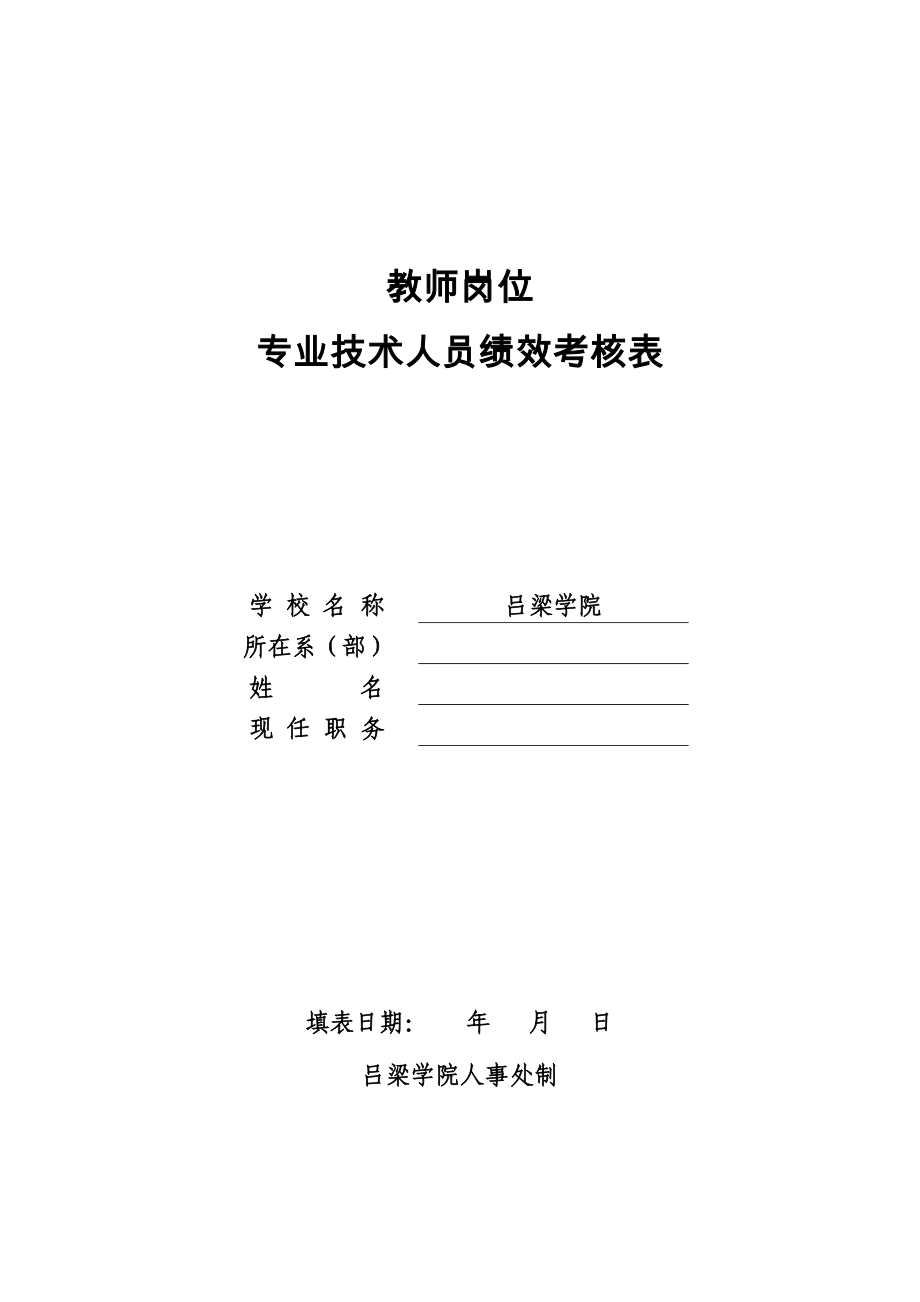 教师岗位

专业技术人员绩效考核表

学 校 名 称　吕梁学院
所在系（部）
姓　　名
现 任 职 务

填表日期：　年　月　日

吕梁学院人事处制